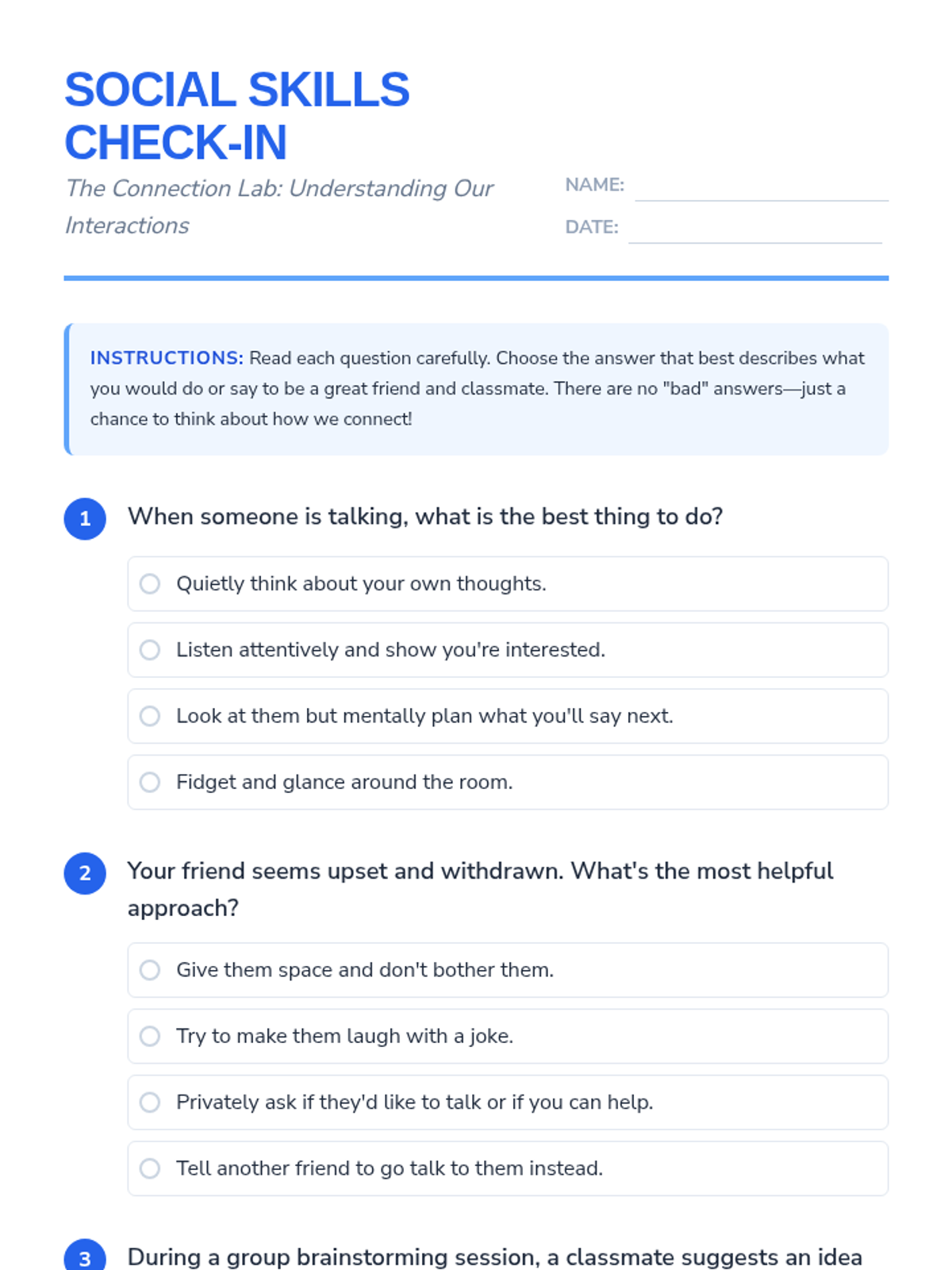 SOCIAL SKILLS CHECK-IN

The Connection Lab: Understanding Our Interactions

NAME:

DATE:

INSTRUCTIONS: Read each question carefully. Choose the answer that best describes what you would do or say to be a great friend and classmate. There are no "bad" answers—just a chance to think about how we connect!

1 When someone is talking, what is the best thing to do?

Quietly think about your own thoughts.

Listen attentively and show you're interested.

Look at them but mentally plan what you'll say next.

Fidget and glance around the room.

2 Your friend seems upset and withdrawn. What's the most helpful approach?

Give them space and don't bother them.

Try to make them laugh with a joke.

Privately ask if they'd like to talk or if you can help.

Tell another friend to go talk to them instead.

3 During a group brainstorming session, a classmate suggests an idea